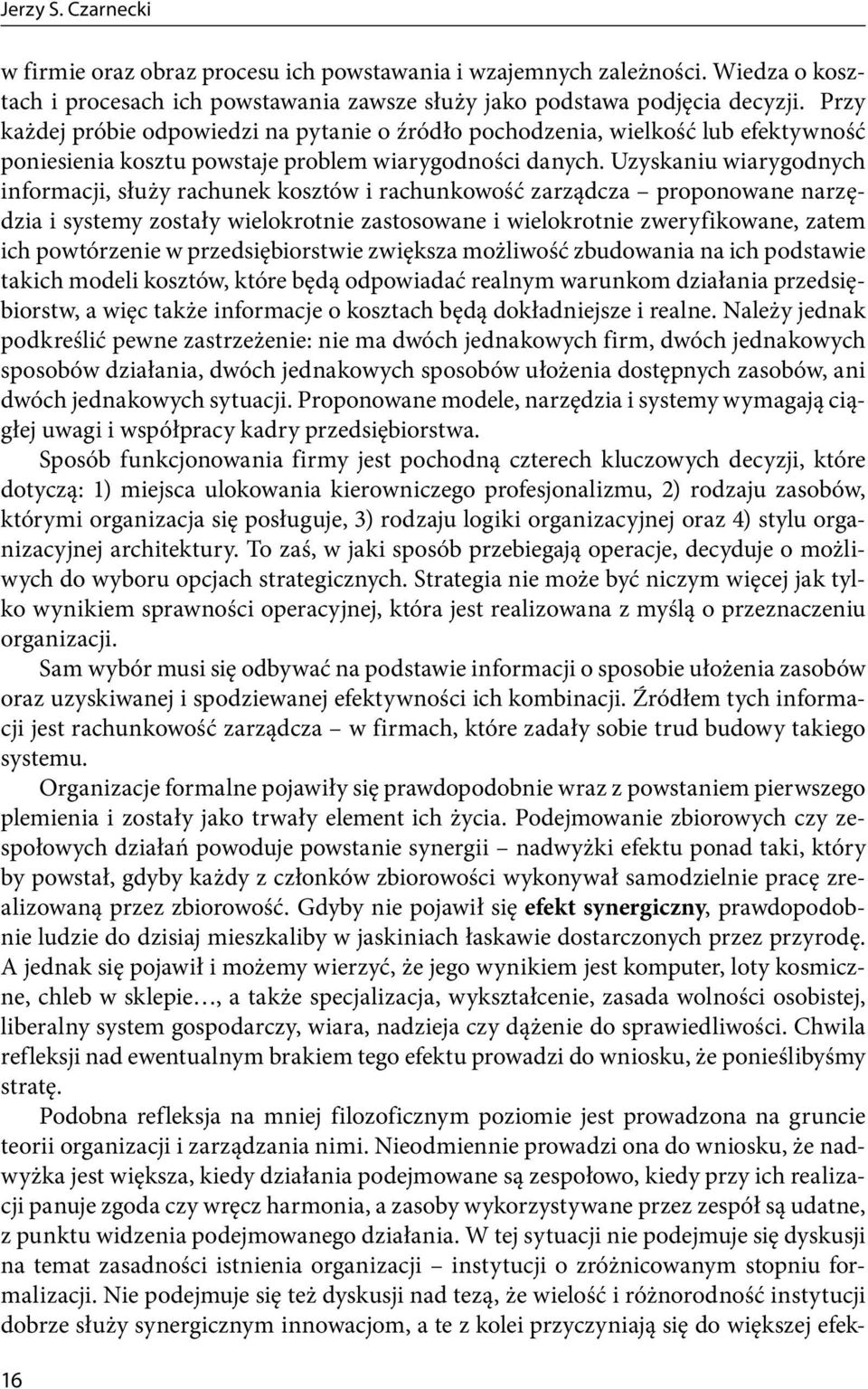 Jerzy S. Czarnecki

w firmie oraz obraz procesu ich powstawania i wzajemnych zależności. Wiedza o kosztach i procesach ich powstawania zawsze służy jako podstawa podjęcia decyzji. Przy każdej próbie odpowiedzi na pytanie o źródło pochodzenia, wielkość lub efektywność poniesienia kosztu powstaje problem wiarygodności danych. Uzyskaniu wiarygodnych informacji, służy rachunek kosztów i rachunkowość zarządcza – proponowane narzędzia i systemy zostały wielokrotnie zastosowane i wielokrotnie zweryfikowane, zatem ich powtórzenie w przedsiębiorstwie zwiększa możliwość zbudowania na ich podstawie takich modeli kosztów, które będą odpowiadać realnym warunkom działania przedsiębiorstw, a więc także informacje o kosztach będą dokładniejsze i realne. Należy jednak podkreślić pewne zastrzeżenie: nie ma dwóch jednakowych firm, dwóch jednakowych sposobów działania, dwóch jednakowych sposobów ułożenia dostępnych zasobów, ani dwóch jednakowych sytuacji. Proponowane modele, narzędzia i systemy wymagają ciągłej uwagi i współpracy kadry przedsiębiorstwa.

Sposób funkcjonowania firmy jest pochodną czterech kluczowych decyzji, które dotyczą: 1) miejsca ulokowania kierowniczego profesjonalizmu, 2) rodzaju zasobów, którymi organizacja się posługuje, 3) rodzaju logiki organizacyjnej oraz 4) stylu organizacyjnej architektury. To zaś, w jaki sposób przebiegają operacje, decyduje o możliwych do wyboru opcjach strategicznych. Strategia nie może być niczym więcej jak tylko wynikiem sprawności operacyjnej, która jest realizowana z myślą o przeznaczeniu organizacji.

Sam wybór musi się odbywać na podstawie informacji o sposobie ułożenia zasobów oraz uzyskiwanej i spodziewanej efektywności ich kombinacji. Źródłem tych informacji jest rachunkowość zarządcza – w firmach, które zadały sobie trud budowy takiego systemu.

Organizacje formalne pojawiły się prawdopodobnie wraz z powstaniem pierwszego plemienia i zostały jako trwały element ich życia. Podejmowanie zbiorowych czy zespołowych działań powoduje powstanie synergii – nadwyżki efektu ponad taki, który by powstał, gdyby każdy z członków zbiorowości wykonywał samodzielnie pracę zrealizowaną przez zbiorowość. Gdyby nie pojawił się efekt synergiczny, prawdopodobnie ludzie do dzisiaj mieszkaliby w jaskiniach łaskawie dostarczonych przez przyrodę. A jednak się pojawił i możemy wierzyć, że jego wynikiem jest komputer, loty kosmiczne, chleb w sklepie…, a także specjalizacja, wykształcenie, zasada wolności osobistej, liberalny system gospodarczy, wiara, nadzieja czy dążenie do sprawiedliwości. Chwila refleksji nad ewentualnym brakiem tego efektu prowadzi do wniosku, że ponieślibyśmy stratę.

Podobna refleksja na mniej filozoficznym poziomie jest prowadzona na gruncie teorii organizacji i zarządzania nimi. Nieodmiennie prowadzi ona do wniosku, że nadwyżka jest większa, kiedy działania podejmowane są zespołowo, kiedy przy ich realizacji panuje zgoda czy wręcz harmonia, a zasoby wykorzystywane przez zespół są udatne, z punktu widzenia podejmowanego działania. W tej sytuacji nie podejmuje się dyskusji na temat zasadności istnienia organizacji – instytucji o zróżnicowanym stopniu formalizacji. Nie podejmuje się też dyskusji nad tezą, że wielość i różnorodność instytucji dobrze służy synergicznym innowacjom, a te z kolei przyczyniają się do większej efek-

16